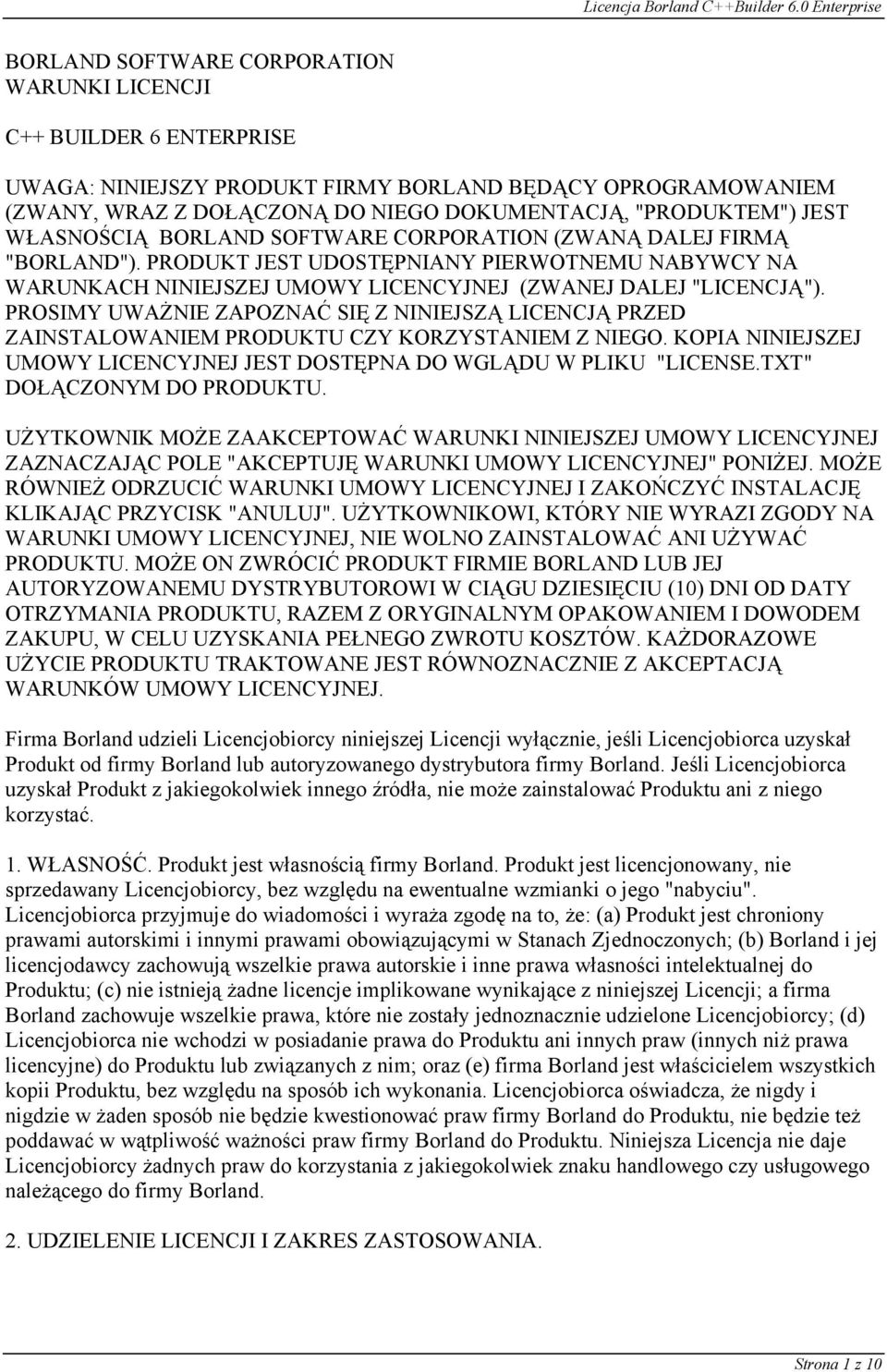 Licencja Borland C++Builder 6.0 Enterprise

BORLAND SOFTWARE CORPORATION
WARUNKI LICENCJI

C++ BUILDER 6 ENTERPRISE

UWAGA: NINIEJSZY PRODUKT FIRMY BORLAND BĘDĄCY OPROGRAMOWANIEM (ZWANY, WRAZ Z DOŁĄCZONĄ DO NIEGO DOKUMENTACJĄ, "PRODUKTEM") JEST WŁASNOŚCIĄ BORLAND SOFTWARE CORPORATION (ZWANĄ DALEJ FIRMĄ "BORLAND"). PRODUKT JEST UDOSTĘPNIANY PIERWOTNEMU NABYWCY NA WARUNKACH NINIEJSZEJ UMOWY LICENCYJNEJ (ZWANEJ DALEJ "LICENCJĄ"). PROSIMY UWAŻNIE ZAPOZNAĆ SIĘ Z NINIEJSZĄ LICENCJĄ PRZED ZAINSTALOWANIEM PRODUKTU CZY KORZYSTANIEM Z NIEGO. KOPIA NINIEJSZEJ UMOWY LICENCYJNEJ JEST DOSTĘPNA DO WGLĄDU W PLIKU "LICENSE.TXT" DOŁĄCZONYM DO PRODUKTU.

UŻYTKOWNIK MOŻE ZAAKCEPTOWAĆ WARUNKI NINIEJSZEJ UMOWY LICENCYJNEJ ZAZNACZAJĄC POLE "AKCEPTUJĘ WARUNKI UMOWY LICENCYJNEJ" PONIŻEJ. MOŻE RÓWNIEŻ ODRZUCIĆ WARUNKI UMOWY LICENCYJNEJ I ZAKOŃCZYĆ INSTALACJĘ KLIKAJĄC PRZYCISK "ANULUJ". UŻYTKOWNIKOWI, KTÓRY NIE WYRAZI ZGODY NA WARUNKI UMOWY LICENCYJNEJ, NIE WOLNO ZAINSTALOWAĆ ANI UŻYWAĆ PRODUKTU. MOŻE ON ZWRÓCIĆ PRODUKT FIRMIE BORLAND LUB JEJ AUTORYZOWANEMU DYSTRYBUTOROWI W CIĄGU DZIESIĘCIU (10) DNI OD DATY OTRZYMANIA PRODUKTU, RAZEM Z ORYGINALNYM OPAKOWANIEM I DOWODEM ZAKUPU, W CELU UZYSKANIA PEŁNEGO ZWROTU KOSZTÓW. KAŻDORAZOWE UŻYCIE PRODUKTU TRAKTOWANE JEST RÓWNOZNACZNIE Z AKCEPTACJĄ WARUNKÓW UMOWY LICENCYJNEJ.

Firma Borland udzieli Licencjobiorcy niniejszej Licencji wyłącznie, jeśli Licencjobiorca uzyskał Produkt od firmy Borland lub autoryzowanego dystrybutora firmy Borland. Jeśli Licencjobiorca uzyskał Produkt z jakiegokolwiek innego źródła, nie może zainstalować Produktu ani z niego korzystać.

1. WŁASNOŚĆ. Produkt jest własnością firmy Borland. Produkt jest licencjonowany, nie sprzedawany Licencjobiorcy, bez względu na ewentualne wzmianki o jego "nabyciu". Licencjobiorca przyjmuje do wiadomości i wyraża zgodę na to, że: (a) Produkt jest chroniony prawami autorskimi i innymi prawami obowiązującymi w Stanach Zjednoczonych; (b) Borland i jej licencjodawcy zachowują wszelkie prawa autorskie i inne prawa własności intelektualnej do Produktu; (c) nie istnieją żadne licencje implikowane wynikające z niniejszej Licencji; a firma Borland zachowuje wszelkie prawa, które nie zostały jednoznacznie udzielone Licencjobiorcy; (d) Licencjobiorca nie wchodzi w posiadanie prawa do Produktu ani innych praw (innych niż prawa licencyjne) do Produktu lub związanych z nim; oraz (e) firma Borland jest właścicielem wszystkich kopii Produktu, bez względu na sposób ich wykonania. Licencjobiorca oświadcza, że nigdy i nigdzie w żaden sposób nie będzie kwestionować praw firmy Borland do Produktu, nie będzie też poddawać w wątpliwość ważności praw firmy Borland do Produktu. Niniejsza Licencja nie daje Licencjobiorcy żadnych praw do korzystania z jakiegokolwiek znaku handlowego czy usługowego należącego do firmy Borland.

2. UDZIELENIE LICENCJI I ZAKRES ZASTOSOWANIA.

Strona 1 z 10